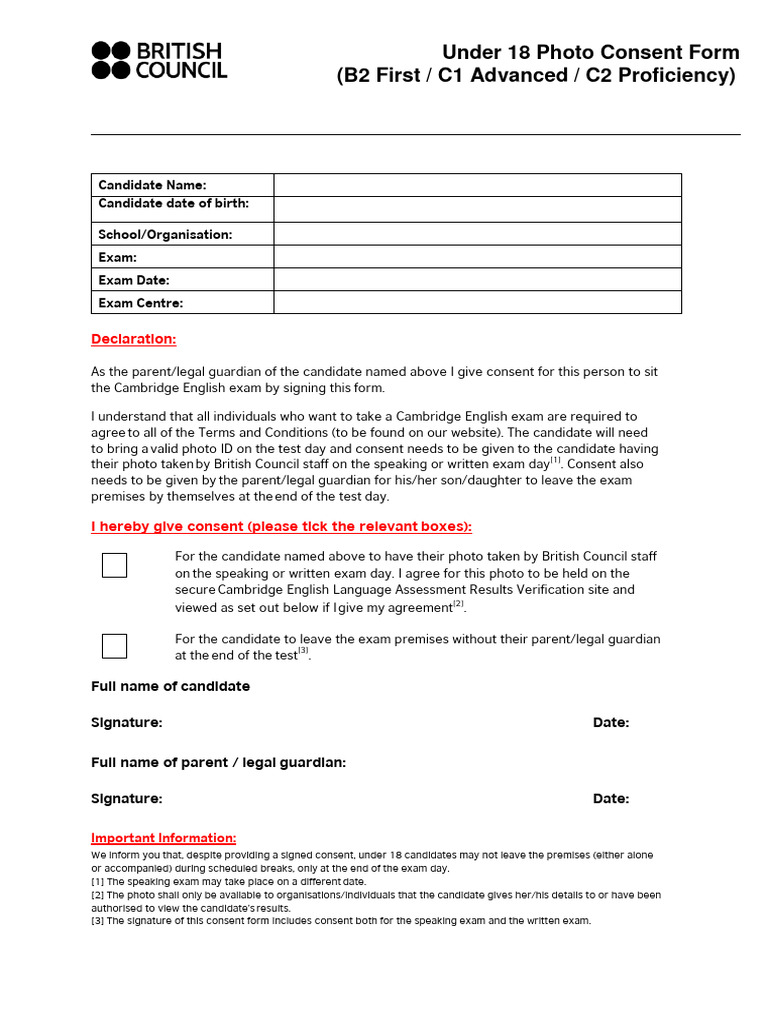 BRITISH COUNCIL

Under 18 Photo Consent Form
(B2 First / C1 Advanced / C2 Proficiency)

| Candidate Name: | |
|---|---|
| Candidate date of birth: | |
| School/Organisation: | |
| Exam: | |
| Exam Date: | |
| Exam Centre: | |

Declaration:

As the parent/legal guardian of the candidate named above I give consent for this person to sit the Cambridge English exam by signing this form.

I understand that all individuals who want to take a Cambridge English exam are required to agree to all of the Terms and Conditions (to be found on our website). The candidate will need to bring a valid photo ID on the test day and consent needs to be given to the candidate having their photo taken by British Council staff on the speaking or written exam day$^{[1]}$. Consent also needs to be given by the parent/legal guardian for his/her son/daughter to leave the exam premises by themselves at the end of the test day.

I hereby give consent (please tick the relevant boxes):

For the candidate named above to have their photo taken by British Council staff on the speaking or written exam day. I agree for this photo to be held on the secure Cambridge English Language Assessment Results Verification site and viewed as set out below if I give my agreement$^{[2]}$.

For the candidate to leave the exam premises without their parent/legal guardian at the end of the test$^{[3]}$.

Full name of candidate

Signature: Date:

Full name of parent / legal guardian:

Signature: Date:

Important Information:
We inform you that, despite providing a signed consent, under 18 candidates may not leave the premises (either alone or accompanied) during scheduled breaks, only at the end of the exam day.
[1] The speaking exam may take place on a different date.
[2] The photo shall only be available to organisations/individuals that the candidate gives her/his details to or have been authorised to view the candidate's results.
[3] The signature of this consent form includes consent both for the speaking exam and the written exam.